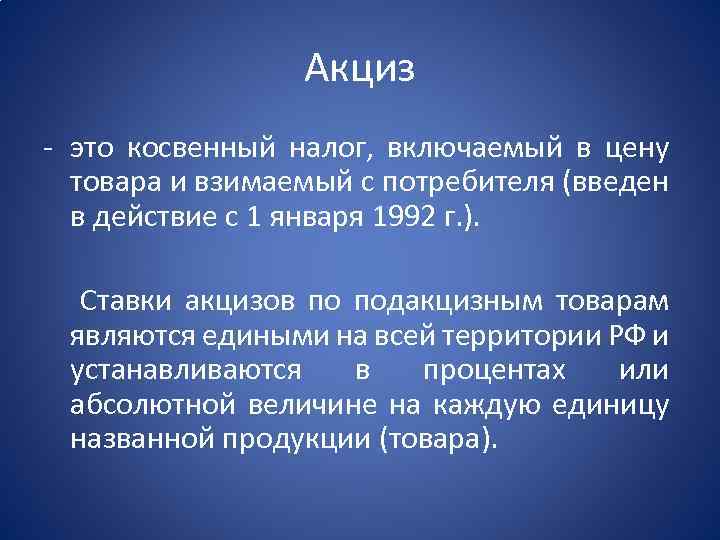 Акциз

- это косвенный налог, включаемый в цену товара и взимаемый с потребителя (введен в действие с 1 января 1992 г.).

Ставки акцизов по подакцизным товарам являются едиными на всей территории РФ и устанавливаются в процентах или абсолютной величине на каждую единицу названной продукции (товара).